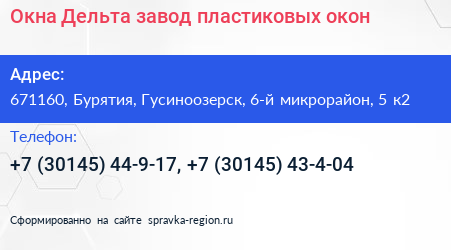 Окна Дельта завод пластиковых окон

Адрес:
671160, Бурятия, Гусиноозерск, 6-й микрорайон, 5 к2

Телефон:
+7 (30145) 44-9-17, +7 (30145) 43-4-04

Сформированно на сайте spravka-region.ru